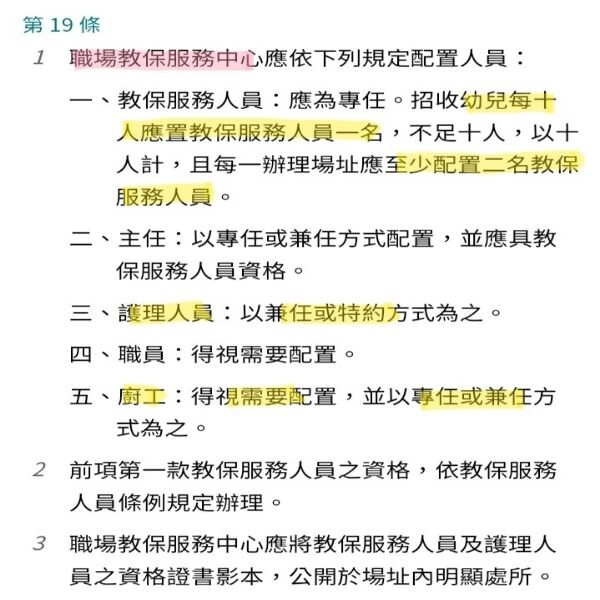 第 19 條

1 職場教保服務中心應依下列規定配置人員：

一、教保服務人員：應為專任。招收幼兒每十人應置教保服務人員一名，不足十人，以十人計，且每一辦理場址應至少配置二名教保服務人員。

二、主任：以專任或兼任方式配置，並應具教保服務人員資格。

三、護理人員：以兼任或特約方式為之。

四、職員：得視需要配置。

五、廚工：得視需要配置，並以專任或兼任方式為之。

2 前項第一款教保服務人員之資格，依教保服務人員條例規定辦理。

3 職場教保服務中心應將教保服務人員及護理人員之資格證書影本，公開於場址內明顯處所。